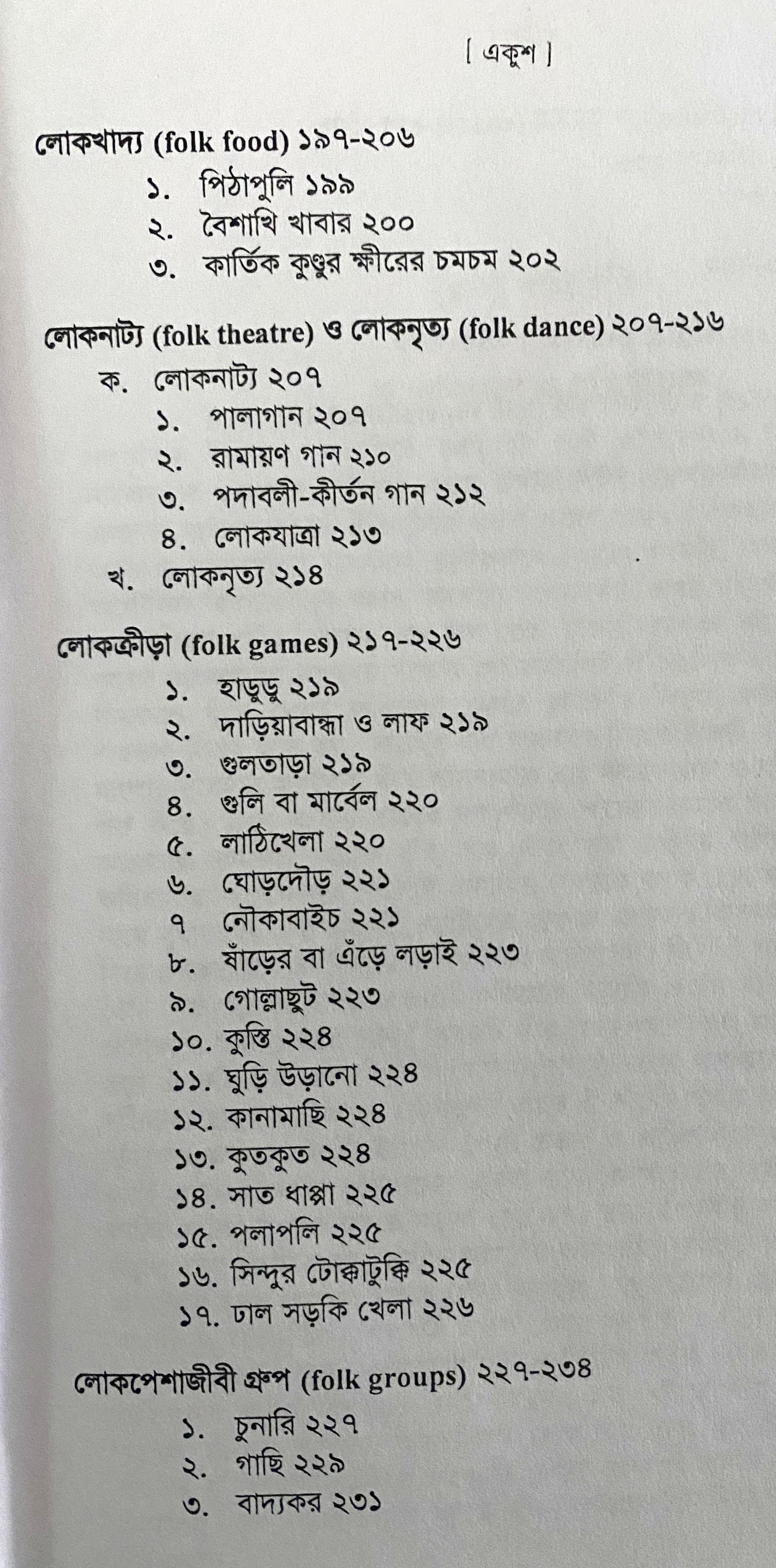 [ একুশ ]

লোকখাদ্য (folk food) ১৯৭-২০৬
১. পিঠাপুলি ১৯৯
২. বৈশাখি খাবার ২০০
৩. কার্তিক কুণ্ডুর ক্ষীরের চমচম ২০২

লোকনাট্য (folk theatre) ও লোকনৃত্য (folk dance) ২০৭-২১৬
ক. লোকনাট্য ২০৭
১. পালাগান ২০৭
২. রামায়ণ গান ২১০
৩. পদাবলী-কীর্তন গান ২১২
৪. লোকযাত্রা ২১৩
খ. লোকনৃত্য ২১৪

লোকক্রীড়া (folk games) ২১৭-২২৬
১. হাডুডু ২১৯
২. দাড়িয়াবান্ধা ও লাফ ২১৯
৩. গুলতাড়া ২১৯
৪. গুলি বা মার্বেল ২২০
৫. লাঠিখেলা ২২০
৬. ঘোড়দৌড় ২২১
৭ নৌকাবাইচ ২২১
৮. ষাঁড়ের বা এঁড়ে লড়াই ২২৩
৯. গোল্লাছুট ২২৩
১০. কুস্তি ২২৪
১১. ঘুড়ি উড়ানো ২২৪
১২. কানামাছি ২২৪
১৩. কুতকুত ২২৪
১৪. সাত ধাপ্পা ২২৫
১৫. পলাপলি ২২৫
১৬. সিন্দুর টোক্কাটুক্কি ২২৫
১৭. ঢাল সড়কি খেলা ২২৬

লোকপেশাজীবী গ্রুপ (folk groups) ২২৭-২৩৪
১. চুনারি ২২৭
২. গাছি ২২৯
৩. বাদ্যকর ২৩১